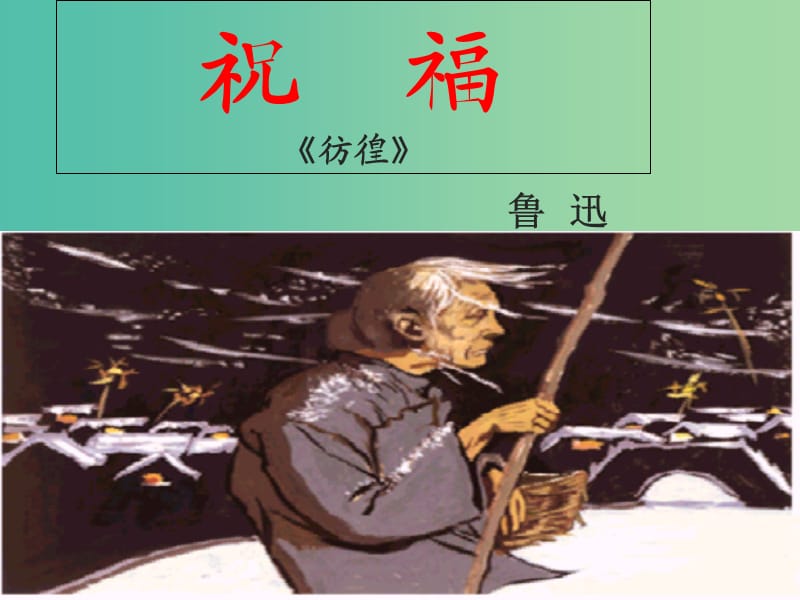 祝　福

《彷徨》

鲁 迅